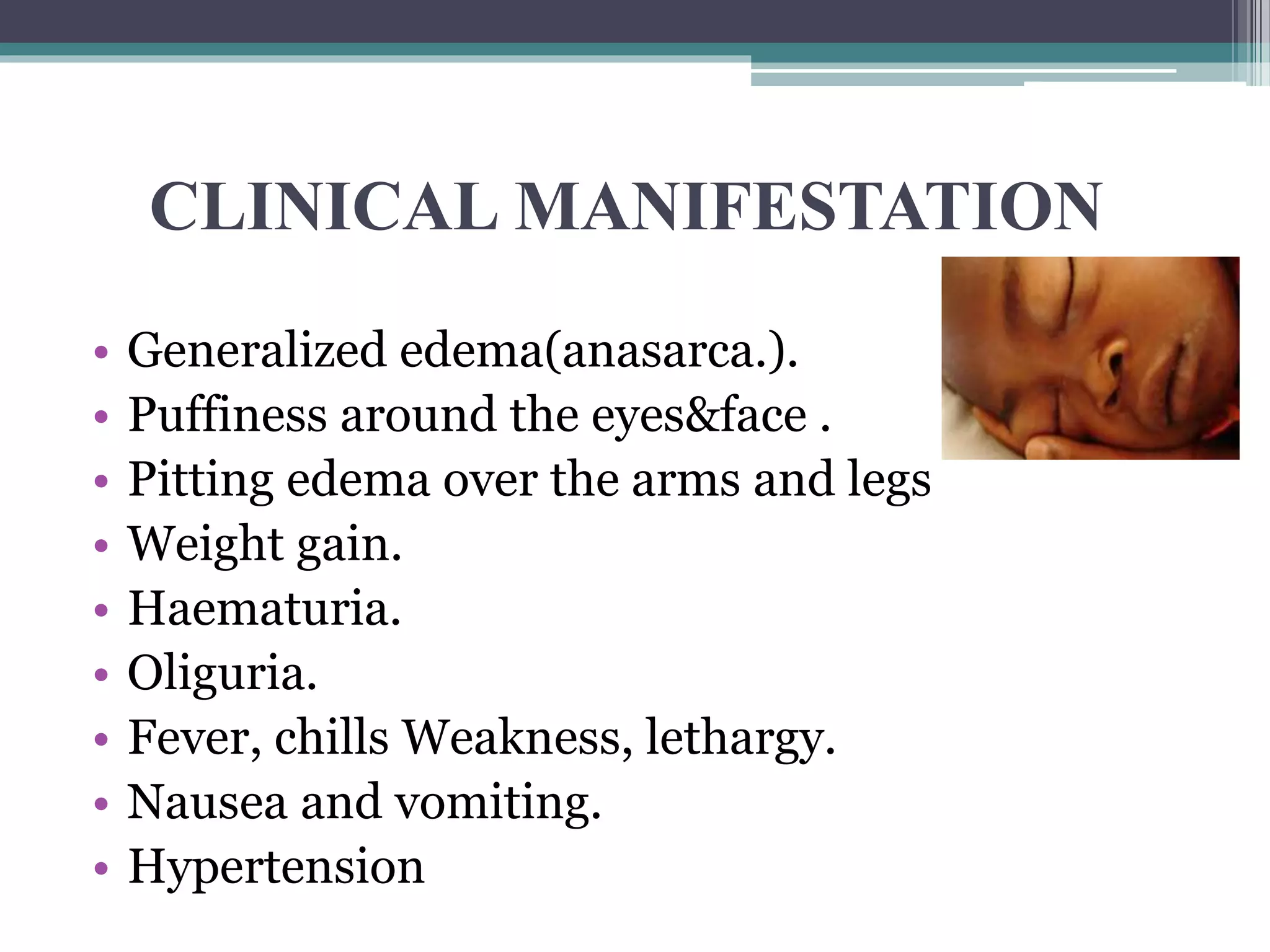 CLINICAL MANIFESTATION

• Generalized edema(anasarca.).
• Puffiness around the eyes&face .
• Pitting edema over the arms and legs
• Weight gain.
• Haematuria.
• Oliguria.
• Fever, chills Weakness, lethargy.
• Nausea and vomiting.
• Hypertension